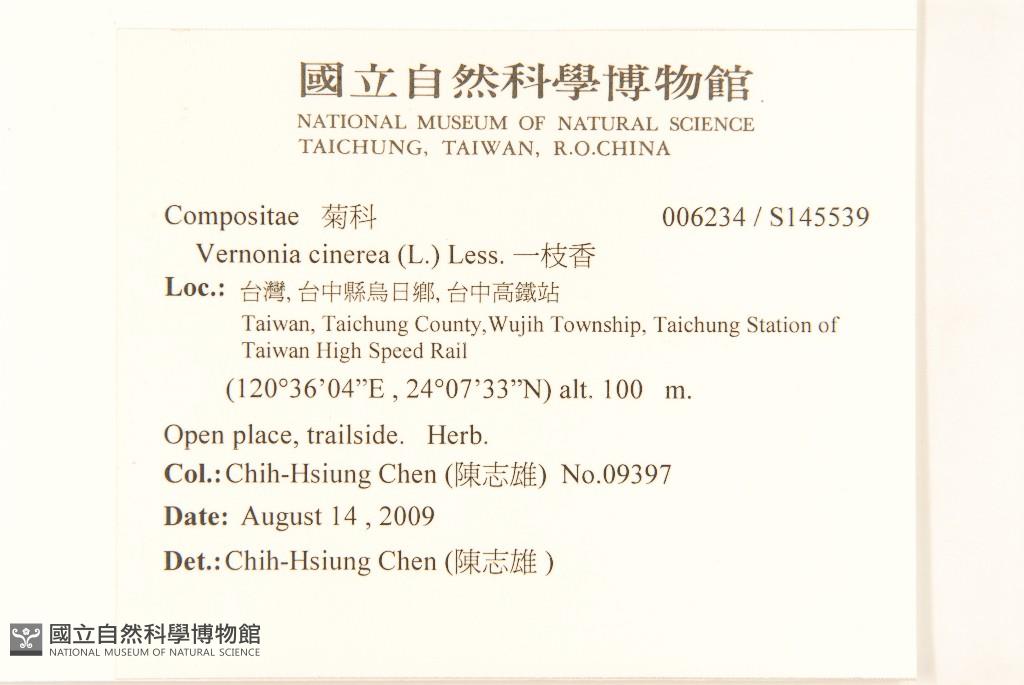 國立自然科學博物館
NATIONAL MUSEUM OF NATURAL SCIENCE
TAICHUNG, TAIWAN, R.O.CHINA

Compositae 菊科 006234 / S145539

Vernonia cinerea (L.) Less. 一枝香

Loc.: 台灣, 台中縣烏日鄉, 台中高鐵站
Taiwan, Taichung County,Wujih Township, Taichung Station of Taiwan High Speed Rail
(120°36'04"E , 24°07'33"N) alt. 100 m.

Open place, trailside. Herb.

Col.: Chih-Hsiung Chen (陳志雄) No.09397

Date: August 14 , 2009

Det.: Chih-Hsiung Chen (陳志雄 )

國立自然科學博物館
NATIONAL MUSEUM OF NATURAL SCIENCE